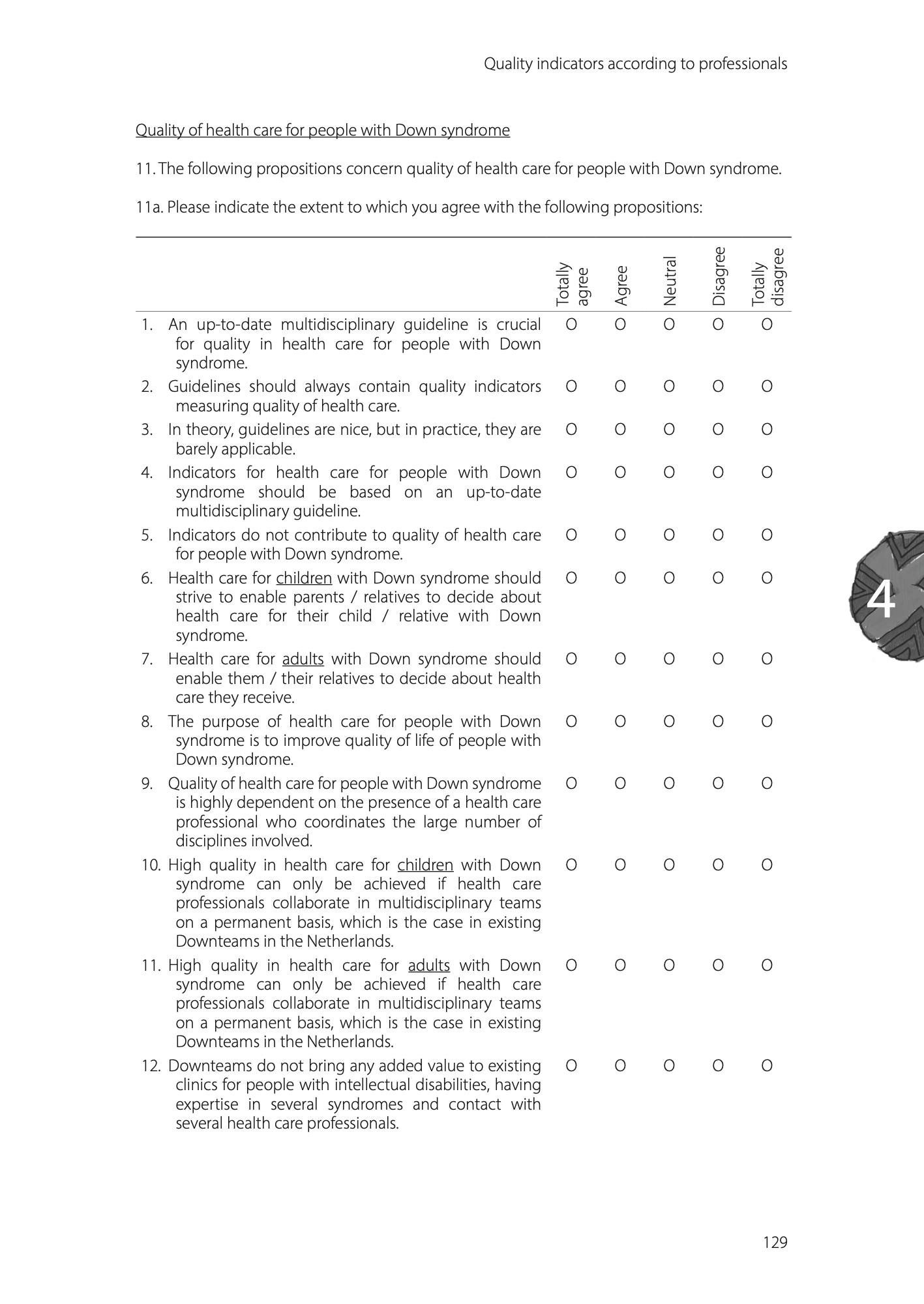 Quality indicators according to professionals

Quality of health care for people with Down syndrome

11. The following propositions concern quality of health care for people with Down syndrome.

11a. Please indicate the extent to which you agree with the following propositions:

| | Totally agree | Agree | Neutral | Disagree | Totally disagree |
|---|---|---|---|---|---|
| 1. An up-to-date multidisciplinary guideline is crucial for quality in health care for people with Down syndrome. | O | O | O | O | O |
| 2. Guidelines should always contain quality indicators measuring quality of health care. | O | O | O | O | O |
| 3. In theory, guidelines are nice, but in practice, they are barely applicable. | O | O | O | O | O |
| 4. Indicators for health care for people with Down syndrome should be based on an up-to-date multidisciplinary guideline. | O | O | O | O | O |
| 5. Indicators do not contribute to quality of health care for people with Down syndrome. | O | O | O | O | O |
| 6. Health care for children with Down syndrome should strive to enable parents / relatives to decide about health care for their child / relative with Down syndrome. | O | O | O | O | O |
| 7. Health care for adults with Down syndrome should enable them / their relatives to decide about health care they receive. | O | O | O | O | O |
| 8. The purpose of health care for people with Down syndrome is to improve quality of life of people with Down syndrome. | O | O | O | O | O |
| 9. Quality of health care for people with Down syndrome is highly dependent on the presence of a health care professional who coordinates the large number of disciplines involved. | O | O | O | O | O |
| 10. High quality in health care for children with Down syndrome can only be achieved if health care professionals collaborate in multidisciplinary teams on a permanent basis, which is the case in existing Downteams in the Netherlands. | O | O | O | O | O |
| 11. High quality in health care for adults with Down syndrome can only be achieved if health care professionals collaborate in multidisciplinary teams on a permanent basis, which is the case in existing Downteams in the Netherlands. | O | O | O | O | O |
| 12. Downteams do not bring any added value to existing clinics for people with intellectual disabilities, having expertise in several syndromes and contact with several health care professionals. | O | O | O | O | O |

4

129